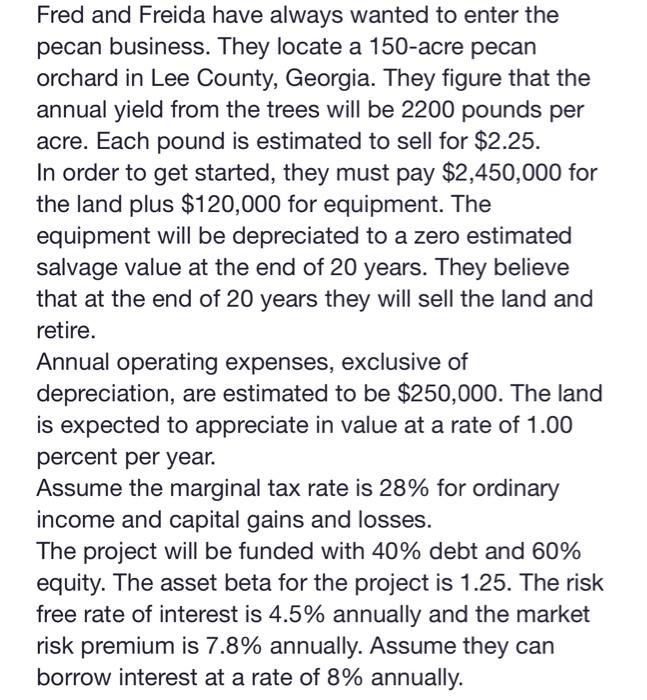 Fred and Freida have always wanted to enter the pecan business. They locate a 150-acre pecan orchard in Lee County, Georgia. They figure that the annual yield from the trees will be 2200 pounds per acre. Each pound is estimated to sell for \$2.25.
In order to get started, they must pay \$2,450,000 for the land plus \$120,000 for equipment. The equipment will be depreciated to a zero estimated salvage value at the end of 20 years. They believe that at the end of 20 years they will sell the land and retire.
Annual operating expenses, exclusive of depreciation, are estimated to be \$250,000. The land is expected to appreciate in value at a rate of 1.00 percent per year.
Assume the marginal tax rate is 28% for ordinary income and capital gains and losses.
The project will be funded with 40% debt and 60% equity. The asset beta for the project is 1.25. The risk free rate of interest is 4.5% annually and the market risk premium is 7.8% annually. Assume they can borrow interest at a rate of 8% annually.